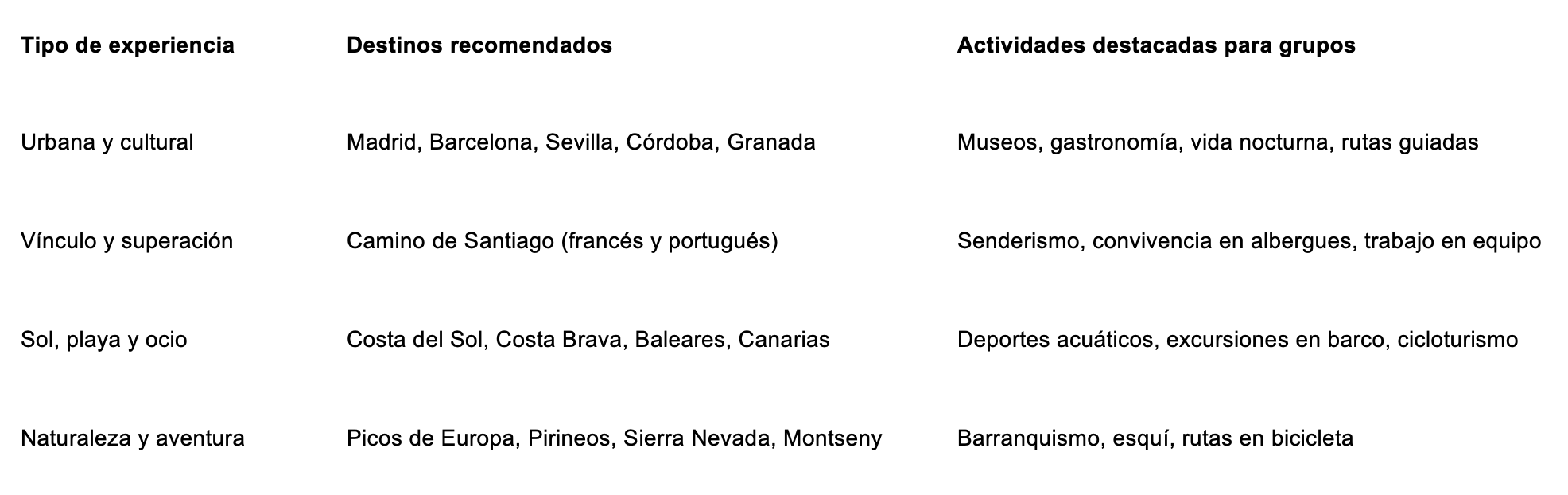 | Tipo de experiencia | Destinos recomendados | Actividades destacadas para grupos |
|---|---|---|
| Urbana y cultural | Madrid, Barcelona, Sevilla, Córdoba, Granada | Museos, gastronomía, vida nocturna, rutas guiadas |
| Vínculo y superación | Camino de Santiago (francés y portugués) | Senderismo, convivencia en albergues, trabajo en equipo |
| Sol, playa y ocio | Costa del Sol, Costa Brava, Baleares, Canarias | Deportes acuáticos, excursiones en barco, cicloturismo |
| Naturaleza y aventura | Picos de Europa, Pirineos, Sierra Nevada, Montseny | Barranquismo, esquí, rutas en bicicleta |